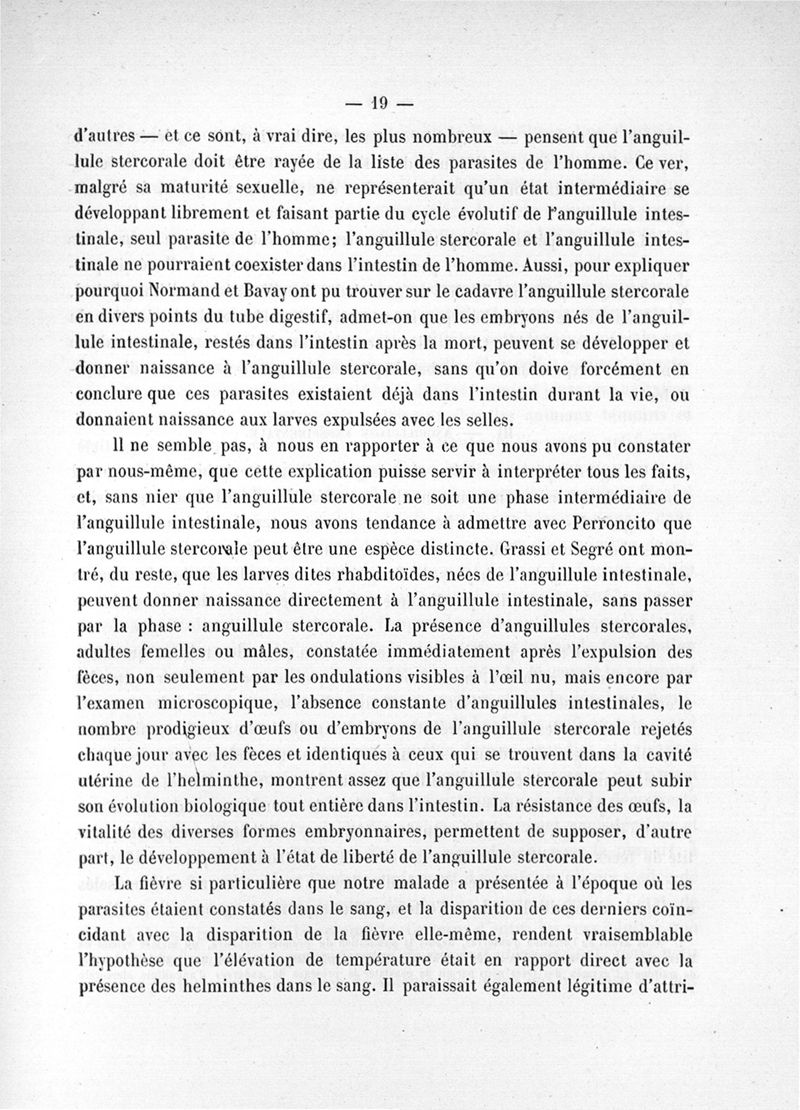 — 19 —

d'autres — et ce sont, à vrai dire, les plus nombreux — pensent que l'anguillule stercorale doit être rayée de la liste des parasites de l'homme. Ce ver, malgré sa maturité sexuelle, ne représenterait qu'un état intermédiaire se développant librement et faisant partie du cycle évolutif de l'anguillule intestinale, seul parasite de l'homme; l'anguillule stercorale et l'anguillule intestinale ne pourraient coexister dans l'intestin de l'homme. Aussi, pour expliquer pourquoi Normand et Bavay ont pu trouver sur le cadavre l'anguillule stercorale en divers points du tube digestif, admet-on que les embryons nés de l'anguillule intestinale, restés dans l'intestin après la mort, peuvent se développer et donner naissance à l'anguillule stercorale, sans qu'on doive forcément en conclure que ces parasites existaient déjà dans l'intestin durant la vie, ou donnaient naissance aux larves expulsées avec les selles.

Il ne semble pas, à nous en rapporter à ce que nous avons pu constater par nous-même, que cette explication puisse servir à interpréter tous les faits, et, sans nier que l'anguillule stercorale ne soit une phase intermédiaire de l'anguillule intestinale, nous avons tendance à admettre avec Perroncito que l'anguillule stercorale peut être une espèce distincte. Grassi et Segré ont montré, du reste, que les larves dites rhabditoïdes, nées de l'anguillule intestinale, peuvent donner naissance directement à l'anguillule intestinale, sans passer par la phase : anguillule stercorale. La présence d'anguillules stercorales, adultes femelles ou mâles, constatée immédiatement après l'expulsion des fèces, non seulement par les ondulations visibles à l'œil nu, mais encore par l'examen microscopique, l'absence constante d'anguillules intestinales, le nombre prodigieux d'œufs ou d'embryons de l'anguillule stercorale rejetés chaque jour avec les fèces et identiques à ceux qui se trouvent dans la cavité utérine de l'helminthe, montrent assez que l'anguillule stercorale peut subir son évolution biologique tout entière dans l'intestin. La résistance des œufs, la vitalité des diverses formes embryonnaires, permettent de supposer, d'autre part, le développement à l'état de liberté de l'anguillule stercorale.

La fièvre si particulière que notre malade a présentée à l'époque où les parasites étaient constatés dans le sang, et la disparition de ces derniers coïncidant avec la disparition de la fièvre elle-même, rendent vraisemblable l'hypothèse que l'élévation de température était en rapport direct avec la présence des helminthes dans le sang. Il paraissait également légitime d'attri-